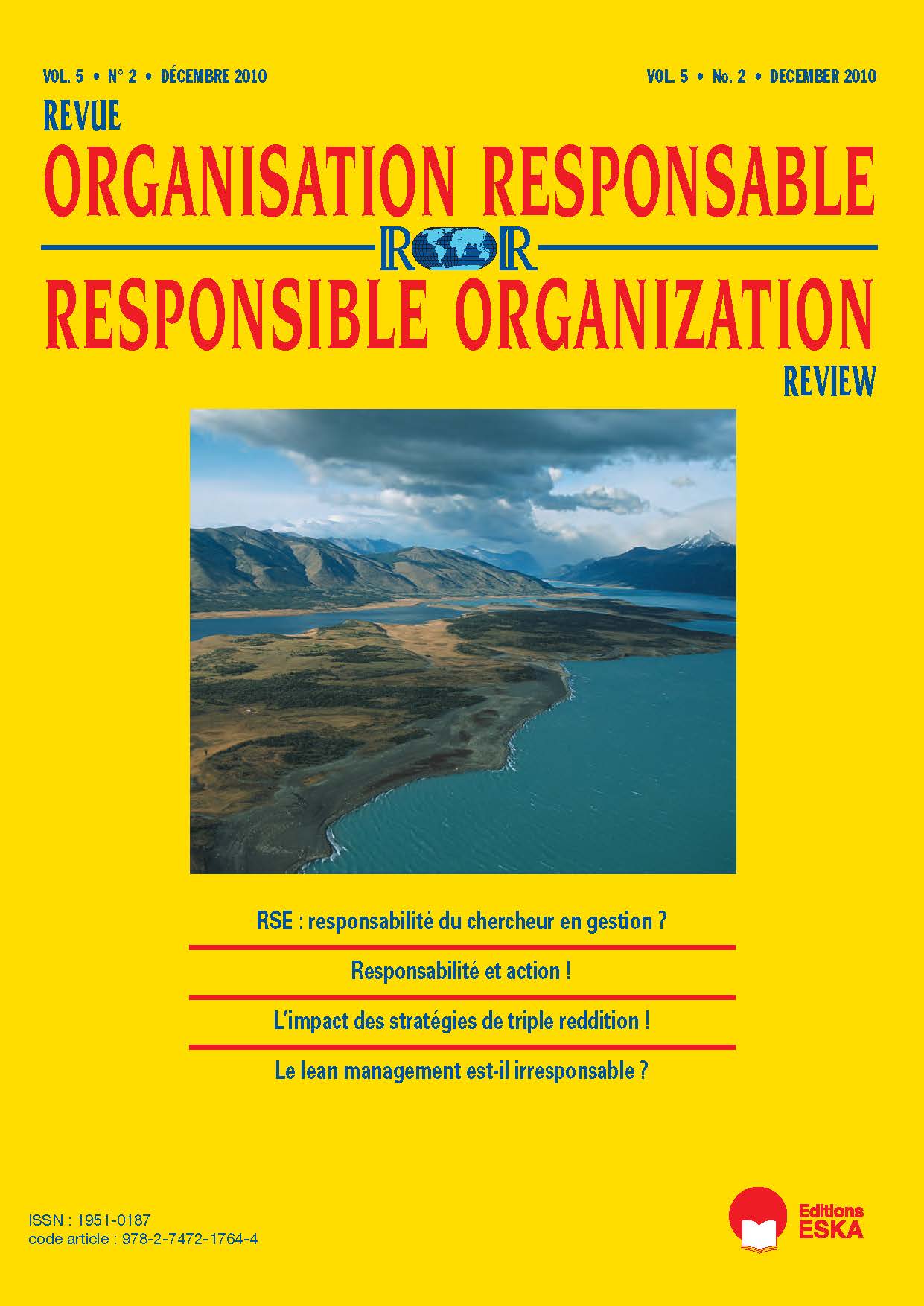 VOL. 5 • N° 2 • DÉCEMBRE 2010

VOL. 5 • No. 2 • DECEMBER 2010

REVUE
ORGANISATION RESPONSABLE

ROR

RESPONSIBLE ORGANIZATION
REVIEW

RSE : responsabilité du chercheur en gestion ?

Responsabilité et action !

L'impact des stratégies de triple reddition !

Le lean management est-il irresponsable ?

ISSN : 1951-0187
code article : 978-2-7472-1764-4

Editions
ESKA